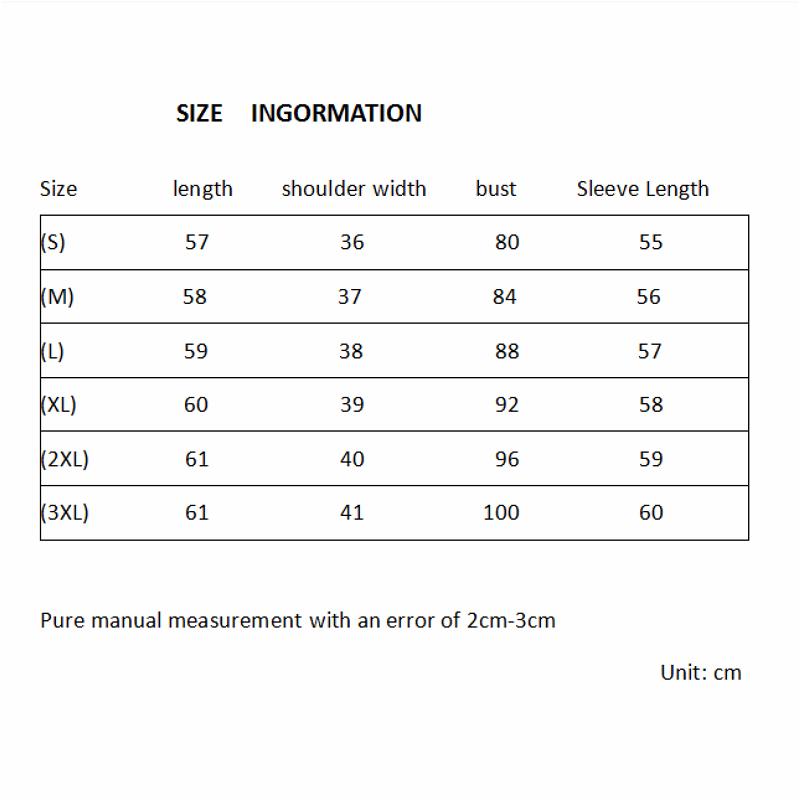 SIZE INGORMATION

| Size | length | shoulder width | bust | Sleeve Length |
|---|---|---|---|---|
| (S) | 57 | 36 | 80 | 55 |
| (M) | 58 | 37 | 84 | 56 |
| (L) | 59 | 38 | 88 | 57 |
| (XL) | 60 | 39 | 92 | 58 |
| (2XL) | 61 | 40 | 96 | 59 |
| (3XL) | 61 | 41 | 100 | 60 |

Pure manual measurement with an error of 2cm-3cm

Unit: cm